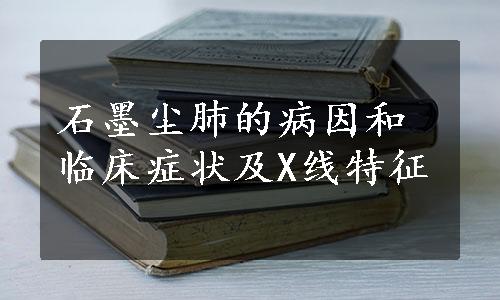 石墨尘肺的病因和临床症状及X线特征